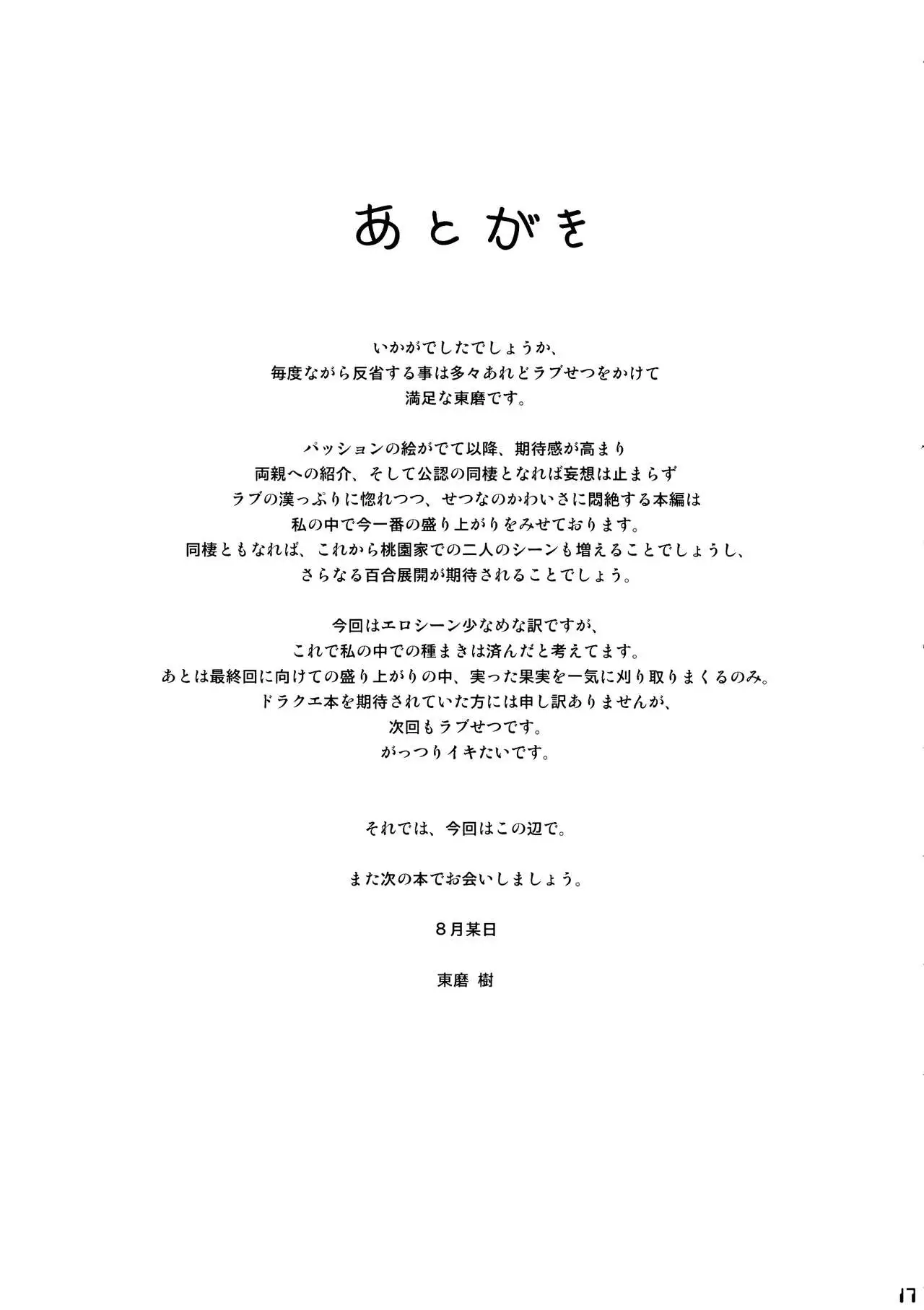 あとがき

いかがでしたでしょうか、
毎度ながら反省する事は多々あれどラブせつをかけて
満足な東磨です。

パッションの絵がでて以降、期待感が高まり
両親への紹介、そして公認の同棲となれば妄想は止まらず
ラブの漢っぷりに惚れつつ、せつなのかわいさに悶絶する本編は
私の中で今一番の盛り上がりをみせております。
同棲ともなれば、これから桃園家での二人のシーンも増えることでしょうし、
さらなる百合展開が期待されることでしょう。

今回はエロシーン少なめな訳ですが、
これで私の中での種まきは済んだと考えてます。
あとは最終回に向けての盛り上がりの中、実った果実を一気に刈り取りまくるのみ。
ドラクエ本を期待されていた方には申し訳ありませんが、
次回もラブせつです。
がっつりイキたいです。

それでは、今回はこの辺で。

また次の本でお会いしましょう。

8月某日

東磨 樹

17